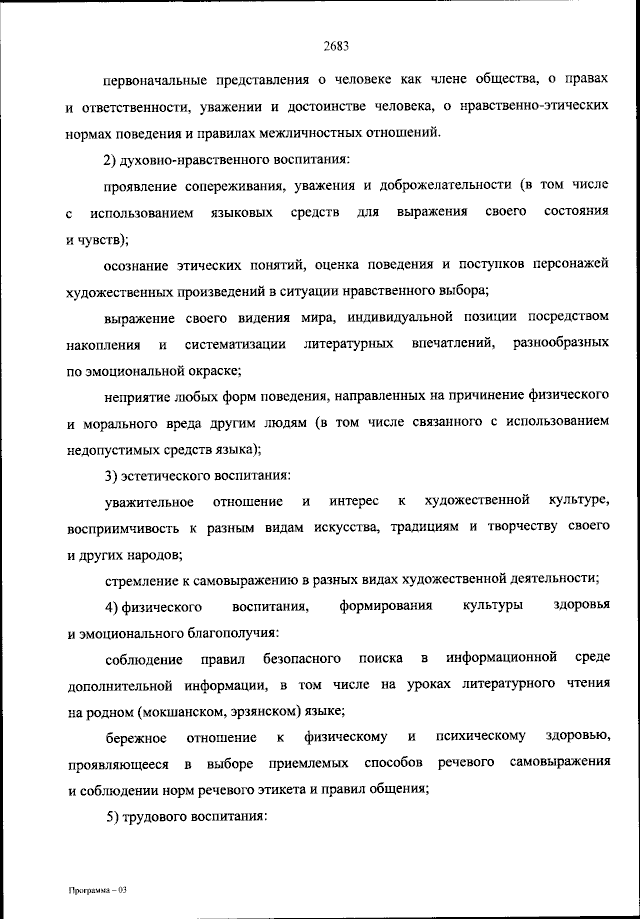 2683

первоначальные представления о человеке как члене общества, о правах и ответственности, уважении и достоинстве человека, о нравственно-этических нормах поведения и правилах межличностных отношений.

2) духовно-нравственного воспитания:

проявление сопереживания, уважения и доброжелательности (в том числе с использованием языковых средств для выражения своего состояния и чувств);

осознание этических понятий, оценка поведения и поступков персонажей художественных произведений в ситуации нравственного выбора;

выражение своего видения мира, индивидуальной позиции посредством накопления и систематизации литературных впечатлений, разнообразных по эмоциональной окраске;

неприятие любых форм поведения, направленных на причинение физического и морального вреда другим людям (в том числе связанного с использованием недопустимых средств языка);

3) эстетического воспитания:

уважительное отношение и интерес к художественной культуре, восприимчивость к разным видам искусства, традициям и творчеству своего и других народов;

стремление к самовыражению в разных видах художественной деятельности;

4) физического воспитания, формирования культуры здоровья и эмоционального благополучия:

соблюдение правил безопасного поиска в информационной среде дополнительной информации, в том числе на уроках литературного чтения на родном (мокшанском, эрзянском) языке;

бережное отношение к физическому и психическому здоровью, проявляющееся в выборе приемлемых способов речевого самовыражения и соблюдении норм речевого этикета и правил общения;

5) трудового воспитания:

Программа – 03